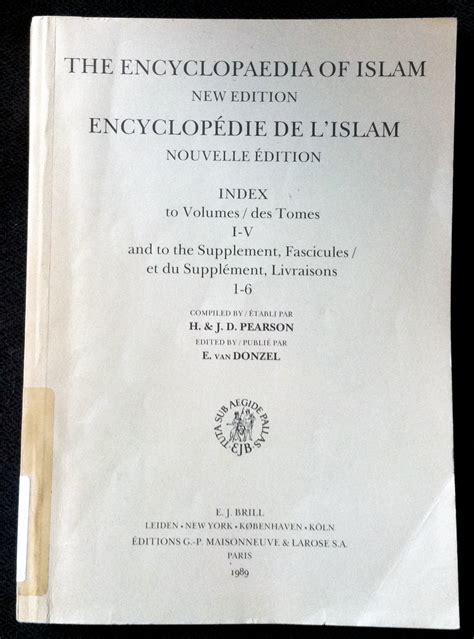 THE ENCYCLOPAEDIA OF ISLAM
NEW EDITION
ENCYCLOPÉDIE DE L'ISLAM
NOUVELLE ÉDITION

INDEX
to Volumes / des Tomes
I-V
and to the Supplement, Fascicules /
et du Supplément, Livraisons
1-6

COMPILED BY / ÉTABLI PAR
H. & J. D. PEARSON
EDITED BY / PUBLIÉ PAR
E. VAN DONZEL

TUTA SUB AEGIDE PALLAS
EJB

E. J. BRILL
LEIDEN • NEW YORK • KØBENHAVEN • KÖLN
ÉDITIONS G.-P. MAISONNEUVE & LAROSE S.A.
PARIS
1989